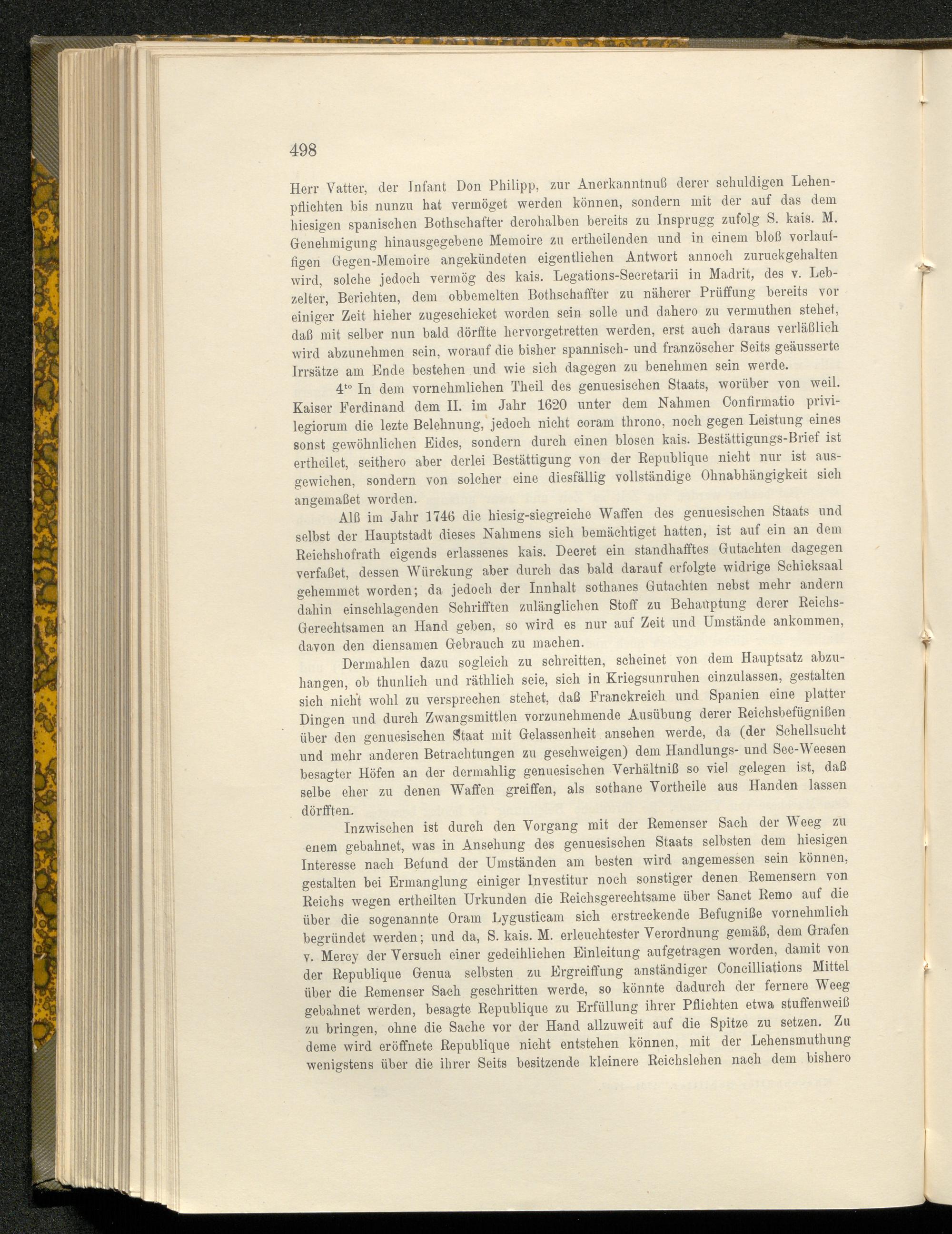 498

Herr Vatter, der Infant Don Philipp, zur Anerkanntnuß derer schuldigen Lehenpflichten bis nunzu hat vermöget werden können, sondern mit der auf das dem hiesigen spanischen Bothschafter derohalben bereits zu Insprugg zufolg S. kais. M. Genehmigung hinausgegebene Memoire zu ertheilenden und in einem bloß vorlauffigen Gegen-Memoire angekündeten eigentlichen Antwort annoch zuruckgehalten wird, solche jedoch vermög des kais. Legations-Secretarii in Madrit, des v. Lebzelter, Berichten, dem obbemelten Bothschaffter zu näherer Prüffung bereits vor einiger Zeit hieher zugeschicket worden sein solle und dahero zu vermuthen stehet, daß mit selber nun bald dörffte hervorgetretten werden, erst auch daraus verläßlich wird abzunehmen sein, worauf die bisher spannisch- und französcher Seits geäusserte Irrsätze am Ende bestehen und wie sich dagegen zu benehmen sein werde.

$4^{to}$ In dem vornehmlichen Theil des genuesischen Staats, worüber von weil. Kaiser Ferdinand dem II. im Jahr 1620 unter dem Nahmen Confirmatio privilegiorum die lezte Belehnung, jedoch nicht coram throno, noch gegen Leistung eines sonst gewöhnlichen Eides, sondern durch einen blosen kais. Bestättigungs-Brief ist ertheilet, seithero aber derlei Bestättigung von der Republique nicht nur ist ausgewichen, sondern von solcher eine diesfällig vollständige Ohnabhängigkeit sich angemaßet worden.

Alß im Jahr 1746 die hiesig-siegreiche Waffen des genuesischen Staats und selbst der Hauptstadt dieses Nahmens sich bemächtiget hatten, ist auf ein an dem Reichshofrath eigends erlassenes kais. Decret ein standhafftes Gutachten dagegen verfaßet, dessen Würckung aber durch das bald darauf erfolgte widrige Schicksaal gehemmet worden; da jedoch der Innhalt sothanes Gutachten nebst mehr andern dahin einschlagenden Schrifften zulänglichen Stoff zu Behauptung derer Reichs-Gerechtsamen an Hand geben, so wird es nur auf Zeit und Umstände ankommen, davon den diensamen Gebrauch zu machen.

Dermahlen dazu sogleich zu schreitten, scheinet von dem Hauptsatz abzuhangen, ob thunlich und räthlich seie, sich in Kriegsunruhen einzulassen, gestalten sich nicht wohl zu versprechen stehet, daß Franckreich und Spanien eine platter Dingen und durch Zwangsmittlen vorzunehmende Ausübung derer Reichsbefügnißen über den genuesischen Staat mit Gelassenheit ansehen werde, da (der Schellsucht und mehr anderen Betrachtungen zu geschweigen) dem Handlungs- und See-Weesen besagter Höfen an der dermahlig genuesischen Verhältniß so viel gelegen ist, daß selbe eher zu denen Waffen greiffen, als sothane Vortheile aus Handen lassen dörfften.

Inzwischen ist durch den Vorgang mit der Remenser Sach der Weeg zu enem gebahnet, was in Ansehung des genuesischen Staats selbsten dem hiesigen Interesse nach Befund der Umständen am besten wird angemessen sein können, gestalten bei Ermanglung einiger Investitur noch sonstiger denen Remensern von Reichs wegen ertheilten Urkunden die Reichsgerechtsame über Sanct Remo auf die über die sogenannte Oram Lygusticam sich erstreckende Befugniße vornehmlich begründet werden; und da, S. kais. M. erleuchtester Verordnung gemäß, dem Grafen v. Mercy der Versuch einer gedeihlichen Einleitung aufgetragen worden, damit von der Republique Genua selbsten zu Ergreiffung anständiger Concilliations Mittel über die Remenser Sach geschritten werde, so könnte dadurch der fernere Weeg gebahnet werden, besagte Republique zu Erfüllung ihrer Pflichten etwa stuffenweiß zu bringen, ohne die Sache vor der Hand allzuweit auf die Spitze zu setzen. Zu deme wird eröffnete Republique nicht entstehen können, mit der Lehensmuthung wenigstens über die ihrer Seits besitzende kleinere Reichslehen nach dem bishero